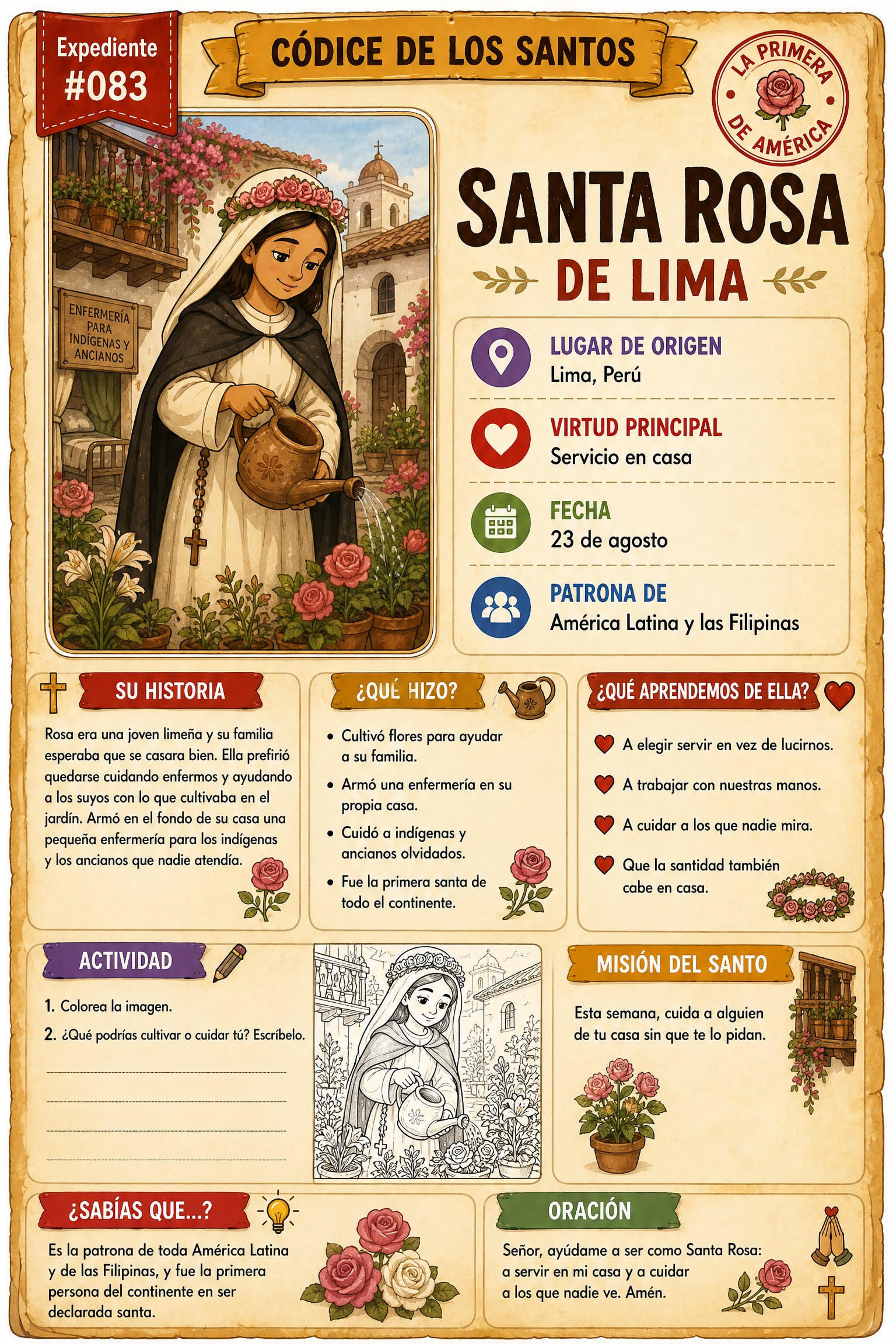 Expediente
#083

CÓDICE DE LOS SANTOS

LA PRIMERA
DE AMÉRICA

ENFERMERÍA
PARA
INDÍGENAS Y
ANCIANOS

SANTA ROSA
DE LIMA

LUGAR DE ORIGEN
Lima, Perú

VIRTUD PRINCIPAL
Servicio en casa

FECHA
23 de agosto

PATRONA DE
América Latina y las Filipinas

SU HISTORIA

Rosa era una joven limeña y su familia esperaba que se casara bien. Ella prefirió quedarse cuidando enfermos y ayudando a los suyos con lo que cultivaba en el jardín. Armó en el fondo de su casa una pequeña enfermería para los indígenas y los ancianos que nadie atendía.

¿QUÉ HIZO?

• Cultivó flores para ayudar a su familia.
• Armó una enfermería en su propia casa.
• Cuidó a indígenas y ancianos olvidados.
• Fue la primera santa de todo el continente.

¿QUÉ APRENDEMOS DE ELLA?

A elegir servir en vez de lucirnos.
A trabajar con nuestras manos.
A cuidar a los que nadie mira.
Que la santidad también cabe en casa.

ACTIVIDAD

1. Colorea la imagen.
2. ¿Qué podrías cultivar o cuidar tú? Escríbelo.
____
____
____
____

MISIÓN DEL SANTO

Esta semana, cuida a alguien de tu casa sin que te lo pidan.

¿SABÍAS QUE...?

Es la patrona de toda América Latina y de las Filipinas, y fue la primera persona del continente en ser declarada santa.

ORACIÓN

Señor, ayúdame a ser como Santa Rosa: a servir en mi casa y a cuidar a los que nadie ve. Amén.